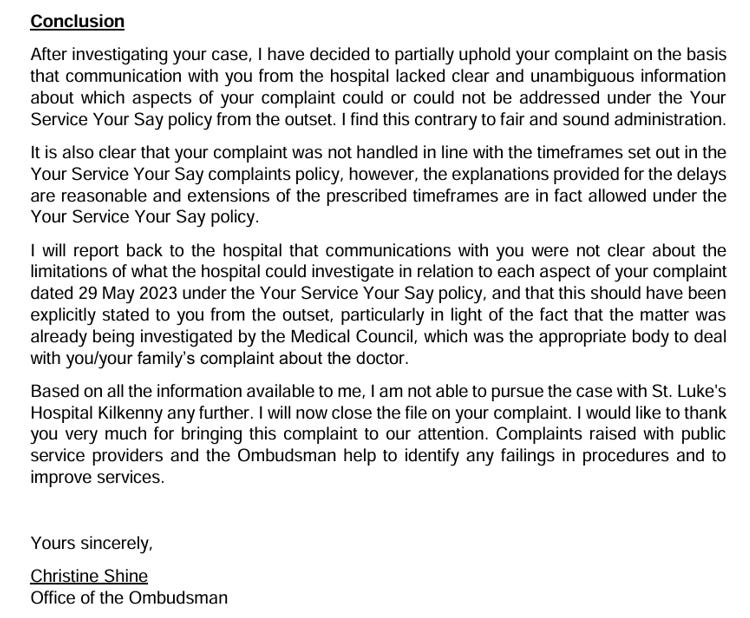 Conclusion

After investigating your case, I have decided to partially uphold your complaint on the basis that communication with you from the hospital lacked clear and unambiguous information about which aspects of your complaint could or could not be addressed under the Your Service Your Say policy from the outset. I find this contrary to fair and sound administration.

It is also clear that your complaint was not handled in line with the timeframes set out in the Your Service Your Say complaints policy, however, the explanations provided for the delays are reasonable and extensions of the prescribed timeframes are in fact allowed under the Your Service Your Say policy.

I will report back to the hospital that communications with you were not clear about the limitations of what the hospital could investigate in relation to each aspect of your complaint dated 29 May 2023 under the Your Service Your Say policy, and that this should have been explicitly stated to you from the outset, particularly in light of the fact that the matter was already being investigated by the Medical Council, which was the appropriate body to deal with you/your family's complaint about the doctor.

Based on all the information available to me, I am not able to pursue the case with St. Luke's Hospital Kilkenny any further. I will now close the file on your complaint. I would like to thank you very much for bringing this complaint to our attention. Complaints raised with public service providers and the Ombudsman help to identify any failings in procedures and to improve services.

Yours sincerely,

Christine Shine
Office of the Ombudsman